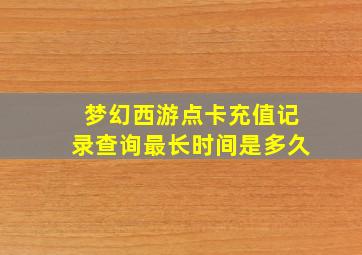 梦幻西游点卡充值记录查询最长时间是多久